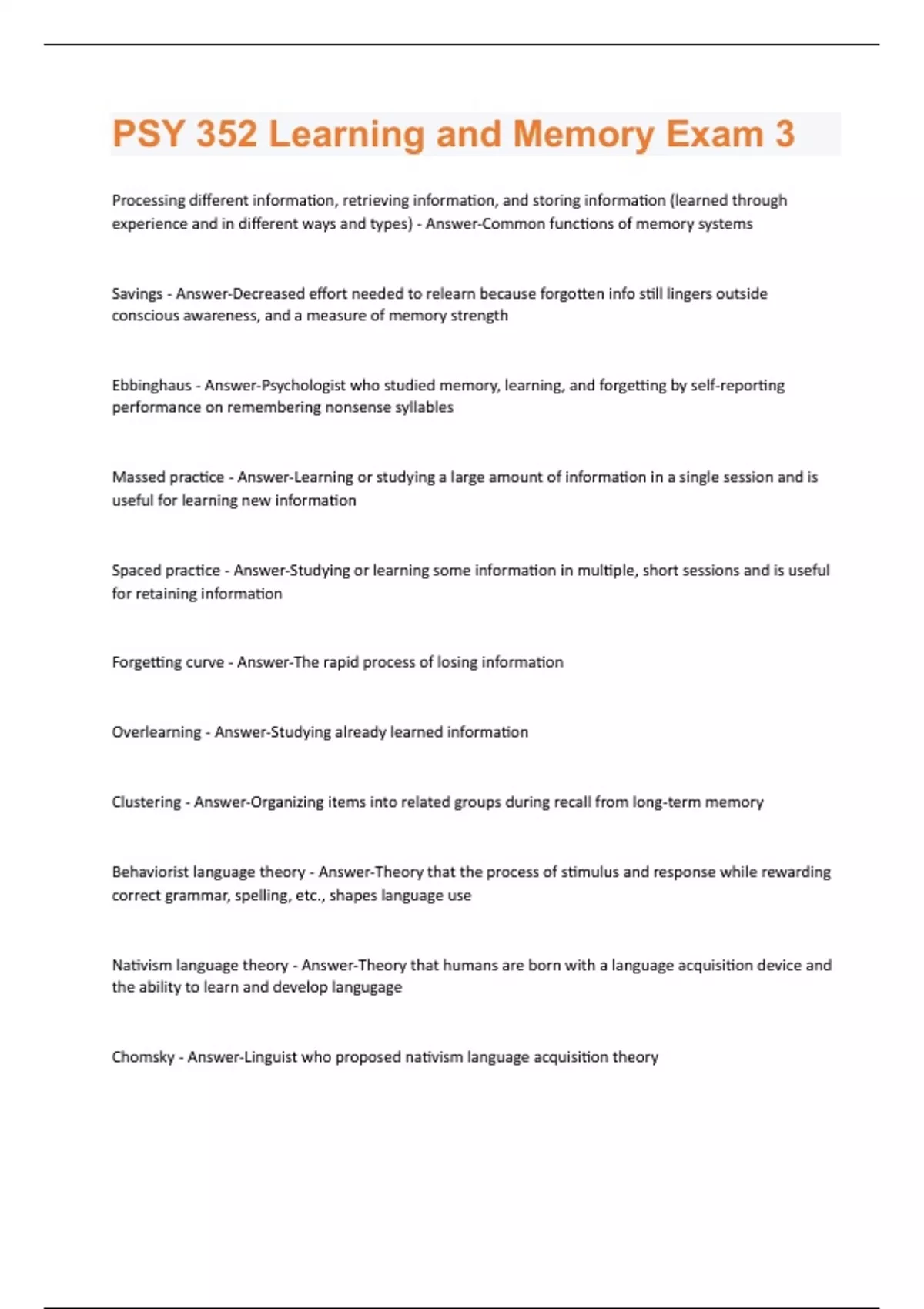 PSY 352 Learning and Memory Exam 3

Processing different information, retrieving information, and storing information (learned through experience and in different ways and types) - Answer-Common functions of memory systems

Savings - Answer-Decreased effort needed to relearn because forgotten info still lingers outside conscious awareness, and a measure of memory strength

Ebbinghaus - Answer-Psychologist who studied memory, learning, and forgetting by self-reporting performance on remembering nonsense syllables

Massed practice - Answer-Learning or studying a large amount of information in a single session and is useful for learning new information

Spaced practice - Answer-Studying or learning some information in multiple, short sessions and is useful for retaining information

Forgetting curve - Answer-The rapid process of losing information

Overlearning - Answer-Studying already learned information

Clustering - Answer-Organizing items into related groups during recall from long-term memory

Behaviorist language theory - Answer-Theory that the process of stimulus and response while rewarding correct grammar, spelling, etc., shapes language use

Nativism language theory - Answer-Theory that humans are born with a language acquisition device and the ability to learn and develop langugage

Chomsky - Answer-Linguist who proposed nativism language acquisition theory